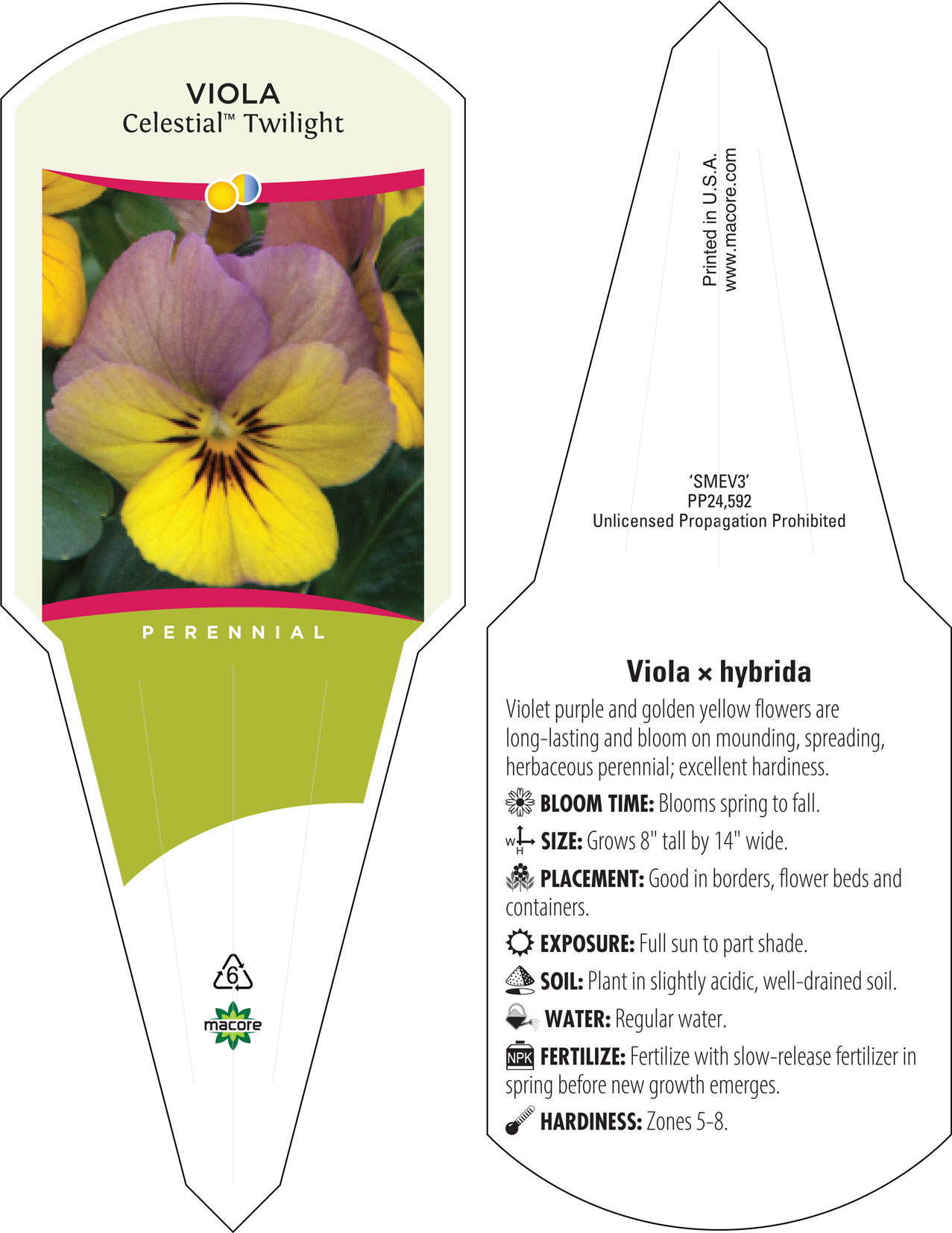 VIOLA
Celestial™ Twilight

PERENNIAL

6

macore

Printed in U.S.A.
www.macore.com

'SMEV3'
PP24,592
Unlicensed Propagation Prohibited

Viola × hybrida

Violet purple and golden yellow flowers are long-lasting and bloom on mounding, spreading, herbaceous perennial; excellent hardiness.

BLOOM TIME: Blooms spring to fall.

W H SIZE: Grows 8" tall by 14" wide.

PLACEMENT: Good in borders, flower beds and containers.

EXPOSURE: Full sun to part shade.

SOIL: Plant in slightly acidic, well-drained soil.

WATER: Regular water.

NPK FERTILIZE: Fertilize with slow-release fertilizer in spring before new growth emerges.

HARDINESS: Zones 5-8.